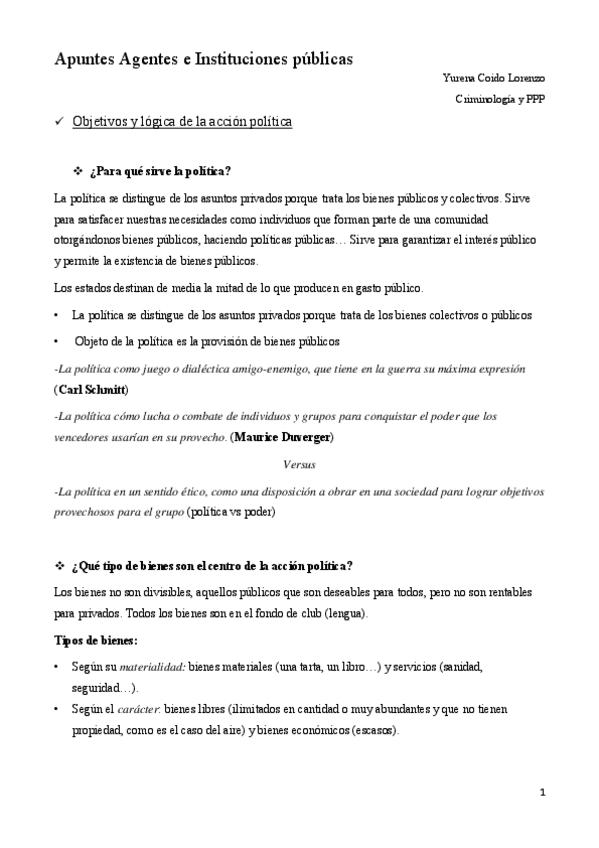 Apuntes Agentes e Instituciones públicas

Yurena Coido Lorenzo

Criminología y PPP

✓ Objetivos y lógica de la acción política

❖ ¿Para qué sirve la política?

La política se distingue de los asuntos privados porque trata los bienes públicos y colectivos. Sirve para satisfacer nuestras necesidades como individuos que forman parte de una comunidad otorgándonos bienes públicos, haciendo políticas públicas… Sirve para garantizar el interés público y permite la existencia de bienes públicos.

Los estados destinan de media la mitad de lo que producen en gasto público.

• La política se distingue de los asuntos privados porque trata de los bienes colectivos o públicos

• Objeto de la política es la provisión de bienes públicos

-La política como juego o dialéctica amigo-enemigo, que tiene en la guerra su máxima expresión (Carl Schmitt)

-La política cómo lucha o combate de individuos y grupos para conquistar el poder que los vencedores usarían en su provecho. (Maurice Duverger)

Versus

-La política en un sentido ético, como una disposición a obrar en una sociedad para lograr objetivos provechosos para el grupo (política vs poder)

❖ ¿Qué tipo de bienes son el centro de la acción política?

Los bienes no son divisibles, aquellos públicos que son deseables para todos, pero no son rentables para privados. Todos los bienes son en el fondo de club (lengua).

Tipos de bienes:

• Según su materialidad: bienes materiales (una tarta, un libro…) y servicios (sanidad, seguridad…).

• Según el carácter: bienes libres (ilimitados en cantidad o muy abundantes y que no tienen propiedad, como es el caso del aire) y bienes económicos (escasos).

1